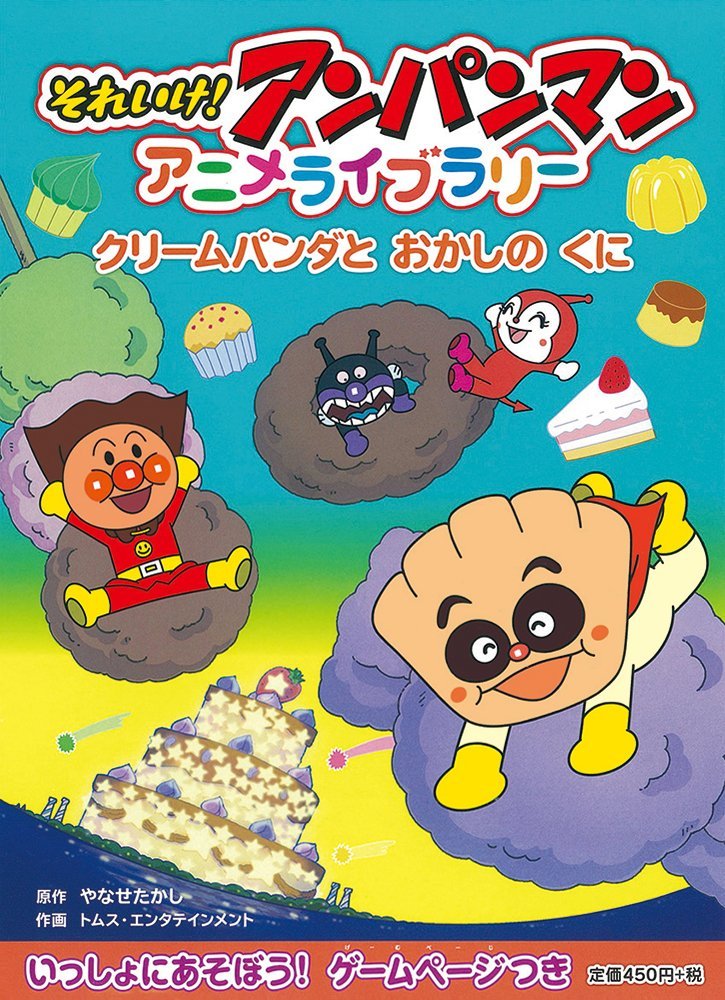 それいけ! アンパンマン
アニメライブラリー
クリームパンダと おかしの くに

原作 やなせたかし
作画 トムス・エンタテインメント

いっしょにあそぼう! ゲームページつき
定価450円+税